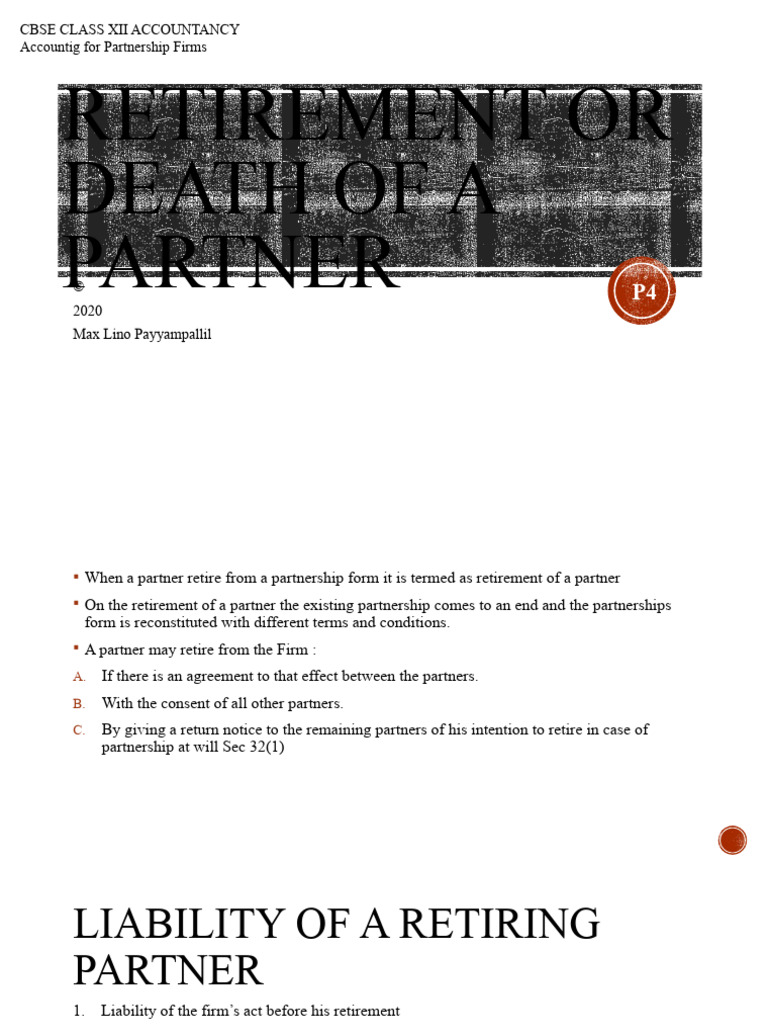 CBSE CLASS XII ACCOUNTANCY
Accountig for Partnership Firms

RETIREMENT OR DEATH OF A PARTNER

P4

©
2020
Max Lino Payyampallil

▪ When a partner retire from a partnership form it is termed as retirement of a partner
▪ On the retirement of a partner the existing partnership comes to an end and the partnerships form is reconstituted with different terms and conditions.
▪ A partner may retire from the Firm :
A. If there is an agreement to that effect between the partners.
B. With the consent of all other partners.
C. By giving a return notice to the remaining partners of his intention to retire in case of partnership at will Sec 32(1)

LIABILITY OF A RETIRING PARTNER

1. Liability of the firm's act before his retirement